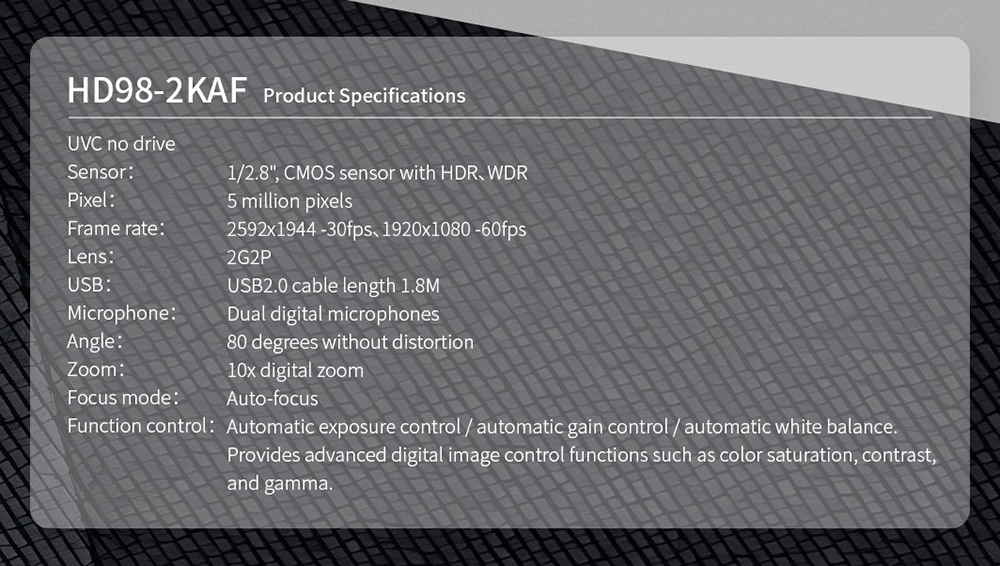 HD98-2KAF Product Specifications

UVC no drive
Sensor: 1/2.8", CMOS sensor with HDR、WDR
Pixel: 5 million pixels
Frame rate: 2592x1944 -30fps、1920x1080 -60fps
Lens: 2G2P
USB: USB2.0 cable length 1.8M
Microphone: Dual digital microphones
Angle: 80 degrees without distortion
Zoom: 10x digital zoom
Focus mode: Auto-focus
Function control: Automatic exposure control / automatic gain control / automatic white balance. Provides advanced digital image control functions such as color saturation, contrast, and gamma.